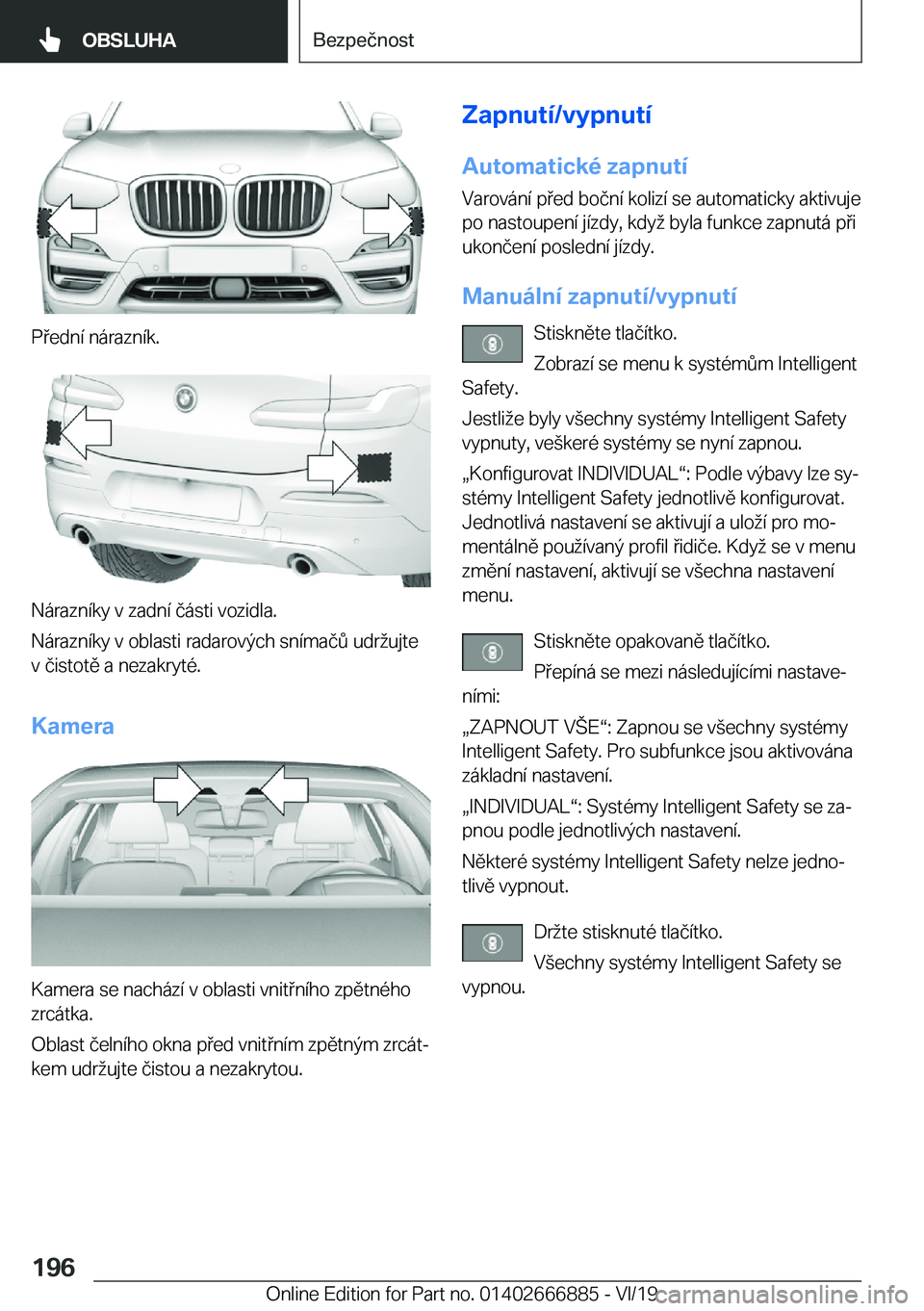 OBSLUHA

Bezpečnost

Přední nárazník.

Nárazníky v zadní části vozidla.

Nárazníky v oblasti radarových snímačů udržujte v čistotě a nezakryté.

Kamera

Kamera se nachází v oblasti vnitřního zpětného zrcátka.

Oblast čelního okna před vnitřním zpětným zrcátkem udržujte čistou a nezakrytou.

Zapnutí/vypnutí

Automatické zapnutí

Varování před boční kolizí se automaticky aktivuje po nastoupení jízdy, když byla funkce zapnutá při ukončení poslední jízdy.

Manuální zapnutí/vypnutí

Stiskněte tlačítko.

Zobrazí se menu k systémům Intelligent Safety.

Jestliže byly všechny systémy Intelligent Safety vypnuty, veškeré systémy se nyní zapnou.

„Konfigurovat INDIVIDUAL“: Podle výbavy lze systémy Intelligent Safety jednotlivě konfigurovat. Jednotlivá nastavení se aktivují a uloží pro momentálně používaný profil řidiče. Když se v menu změní nastavení, aktivují se všechna nastavení menu.

Stiskněte opakovaně tlačítko.

Přepíná se mezi následujícími nastaveními:

„ZAPNOUT VŠE“: Zapnou se všechny systémy Intelligent Safety. Pro subfunkce jsou aktivována základní nastavení.

„INDIVIDUAL“: Systémy Intelligent Safety se zapnou podle jednotlivých nastavení.

Některé systémy Intelligent Safety nelze jednotlivě vypnout.

Držte stisknuté tlačítko.

Všechny systémy Intelligent Safety se vypnou.

196

Online Edition for Part no. 01402666885 - VI/19

carmanualsonline.info